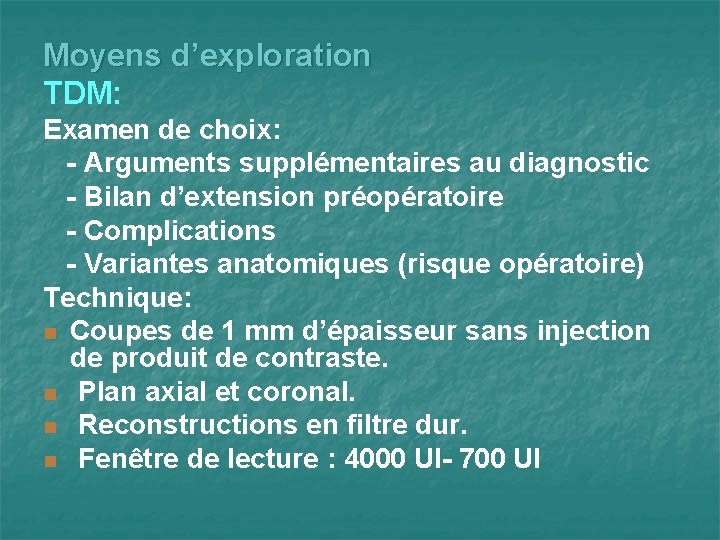 Moyens d’exploration
TDM:
Examen de choix:
- Arguments supplémentaires au diagnostic
- Bilan d’extension préopératoire
- Complications
- Variantes anatomiques (risque opératoire)
Technique:
Coupes de 1 mm d’épaisseur sans injection de produit de contraste.
Plan axial et coronal.
Reconstructions en filtre dur.
Fenêtre de lecture : 4000 UI- 700 UI